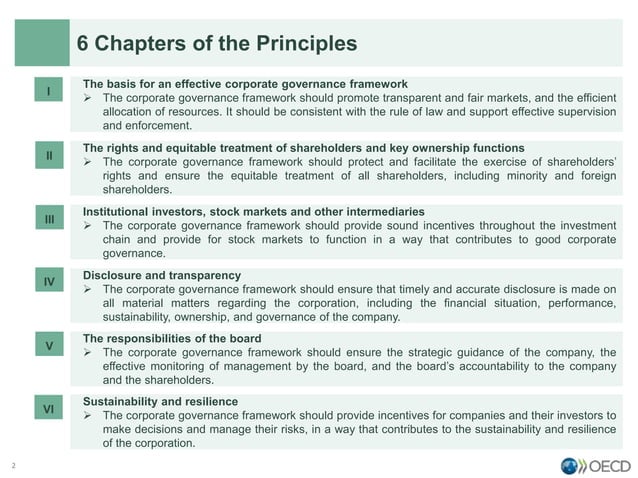 6 Chapters of the Principles

I

The basis for an effective corporate governance framework

➢ The corporate governance framework should promote transparent and fair markets, and the efficient allocation of resources. It should be consistent with the rule of law and support effective supervision and enforcement.

II

The rights and equitable treatment of shareholders and key ownership functions

➢ The corporate governance framework should protect and facilitate the exercise of shareholders' rights and ensure the equitable treatment of all shareholders, including minority and foreign shareholders.

III

Institutional investors, stock markets and other intermediaries

➢ The corporate governance framework should provide sound incentives throughout the investment chain and provide for stock markets to function in a way that contributes to good corporate governance.

IV

Disclosure and transparency

➢ The corporate governance framework should ensure that timely and accurate disclosure is made on all material matters regarding the corporation, including the financial situation, performance, sustainability, ownership, and governance of the company.

V

The responsibilities of the board

➢ The corporate governance framework should ensure the strategic guidance of the company, the effective monitoring of management by the board, and the board's accountability to the company and the shareholders.

VI

Sustainability and resilience

➢ The corporate governance framework should provide incentives for companies and their investors to make decisions and manage their risks, in a way that contributes to the sustainability and resilience of the corporation.

2

OECD